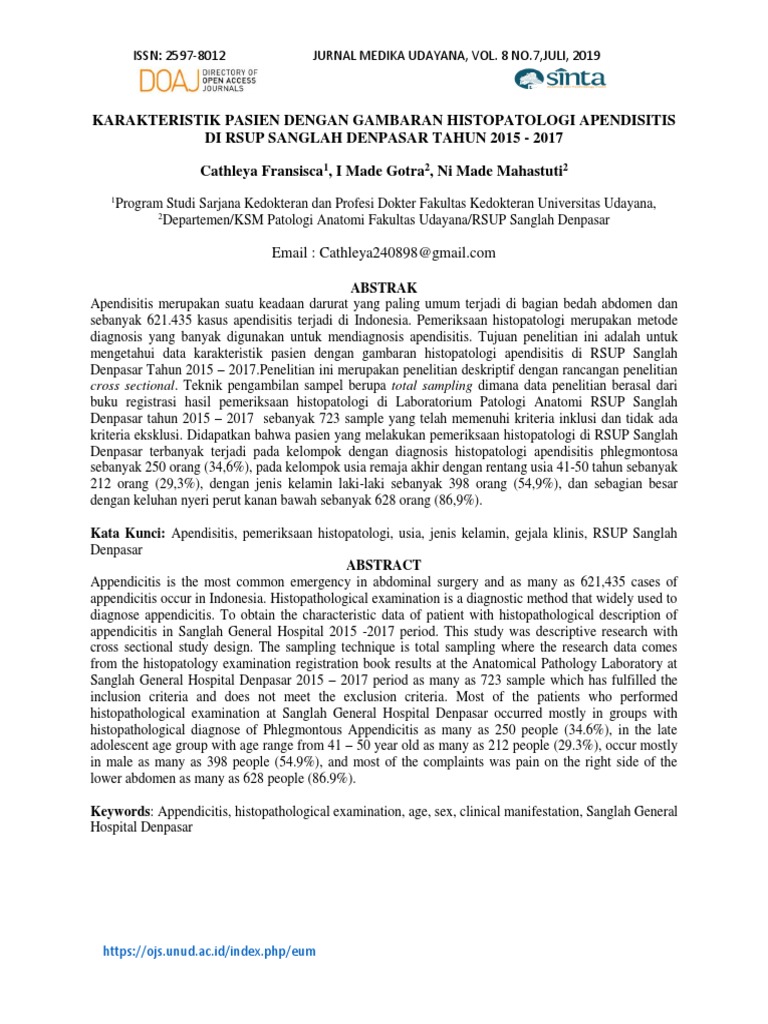 ISSN: 2597-8012 JURNAL MEDIKA UDAYANA, VOL. 8 NO.7,JULI, 2019

DOAJ DIRECTORY OF OPEN ACCESS JOURNALS

sinta

KARAKTERISTIK PASIEN DENGAN GAMBARAN HISTOPATOLOGI APENDISITIS DI RSUP SANGLAH DENPASAR TAHUN 2015 - 2017

Cathleya Fransisca$^1$, I Made Gotra$^2$, Ni Made Mahastuti$^2$

$^1$Program Studi Sarjana Kedokteran dan Profesi Dokter Fakultas Kedokteran Universitas Udayana,
$^2$Departemen/KSM Patologi Anatomi Fakultas Udayana/RSUP Sanglah Denpasar

Email : Cathleya240898@gmail.com

ABSTRAK

Apendisitis merupakan suatu keadaan darurat yang paling umum terjadi di bagian bedah abdomen dan sebanyak 621.435 kasus apendisitis terjadi di Indonesia. Pemeriksaan histopatologi merupakan metode diagnosis yang banyak digunakan untuk mendiagnosis apendisitis. Tujuan penelitian ini adalah untuk mengetahui data karakteristik pasien dengan gambaran histopatologi apendisitis di RSUP Sanglah Denpasar Tahun 2015 – 2017.Penelitian ini merupakan penelitian deskriptif dengan rancangan penelitian cross sectional. Teknik pengambilan sampel berupa total sampling dimana data penelitian berasal dari buku registrasi hasil pemeriksaan histopatologi di Laboratorium Patologi Anatomi RSUP Sanglah Denpasar tahun 2015 – 2017 sebanyak 723 sample yang telah memenuhi kriteria inklusi dan tidak ada kriteria eksklusi. Didapatkan bahwa pasien yang melakukan pemeriksaan histopatologi di RSUP Sanglah Denpasar terbanyak terjadi pada kelompok dengan diagnosis histopatologi apendisitis phlegmontosa sebanyak 250 orang (34,6%), pada kelompok usia remaja akhir dengan rentang usia 41-50 tahun sebanyak 212 orang (29,3%), dengan jenis kelamin laki-laki sebanyak 398 orang (54,9%), dan sebagian besar dengan keluhan nyeri perut kanan bawah sebanyak 628 orang (86,9%).

Kata Kunci: Apendisitis, pemeriksaan histopatologi, usia, jenis kelamin, gejala klinis, RSUP Sanglah Denpasar

ABSTRACT

Appendicitis is the most common emergency in abdominal surgery and as many as 621,435 cases of appendicitis occur in Indonesia. Histopathological examination is a diagnostic method that widely used to diagnose appendicitis. To obtain the characteristic data of patient with histopathological description of appendicitis in Sanglah General Hospital 2015 -2017 period. This study was descriptive research with cross sectional study design. The sampling technique is total sampling where the research data comes from the histopatology examination registration book results at the Anatomical Pathology Laboratory at Sanglah General Hospital Denpasar 2015 – 2017 period as many as 723 sample which has fulfilled the inclusion criteria and does not meet the exclusion criteria. Most of the patients who performed histopathological examination at Sanglah General Hospital Denpasar occurred mostly in groups with histopathological diagnose of Phlegmontous Appendicitis as many as 250 people (34.6%), in the late adolescent age group with age range from 41 – 50 year old as many as 212 people (29.3%), occur mostly in male as many as 398 people (54.9%), and most of the complaints was pain on the right side of the lower abdomen as many as 628 people (86.9%).

Keywords: Appendicitis, histopathological examination, age, sex, clinical manifestation, Sanglah General Hospital Denpasar

https://ojs.unud.ac.id/index.php/eum